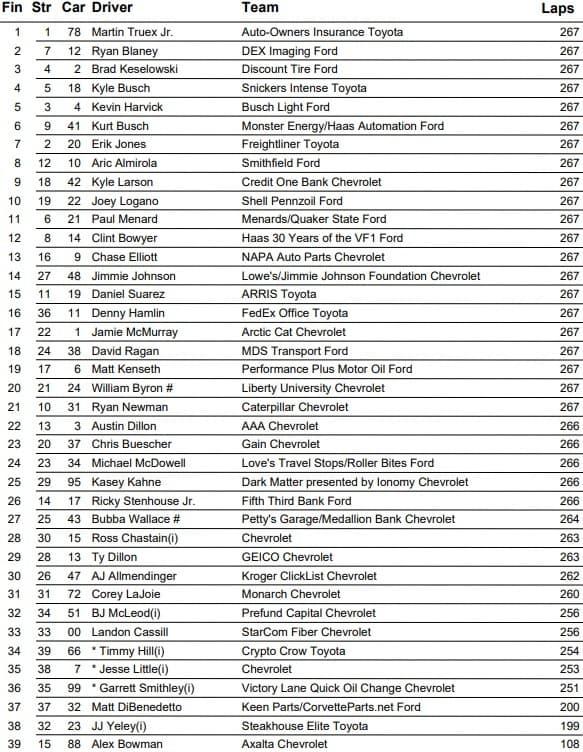 | Fin | Str | Car | Driver | Team | Laps |
|---|---|---|---|---|---|
| 1 | 1 | 78 | Martin Truex Jr. | Auto-Owners Insurance Toyota | 267 |
| 2 | 7 | 12 | Ryan Blaney | DEX Imaging Ford | 267 |
| 3 | 4 | 2 | Brad Keselowski | Discount Tire Ford | 267 |
| 4 | 5 | 18 | Kyle Busch | Snickers Intense Toyota | 267 |
| 5 | 3 | 4 | Kevin Harvick | Busch Light Ford | 267 |
| 6 | 9 | 41 | Kurt Busch | Monster Energy/Haas Automation Ford | 267 |
| 7 | 2 | 20 | Erik Jones | Freightliner Toyota | 267 |
| 8 | 12 | 10 | Aric Almirola | Smithfield Ford | 267 |
| 9 | 18 | 42 | Kyle Larson | Credit One Bank Chevrolet | 267 |
| 10 | 19 | 22 | Joey Logano | Shell Pennzoil Ford | 267 |
| 11 | 6 | 21 | Paul Menard | Menards/Quaker State Ford | 267 |
| 12 | 8 | 14 | Clint Bowyer | Haas 30 Years of the VF1 Ford | 267 |
| 13 | 16 | 9 | Chase Elliott | NAPA Auto Parts Chevrolet | 267 |
| 14 | 27 | 48 | Jimmie Johnson | Lowe's/Jimmie Johnson Foundation Chevrolet | 267 |
| 15 | 11 | 19 | Daniel Suarez | ARRIS Toyota | 267 |
| 16 | 36 | 11 | Denny Hamlin | FedEx Office Toyota | 267 |
| 17 | 22 | 1 | Jamie McMurray | Arctic Cat Chevrolet | 267 |
| 18 | 24 | 38 | David Ragan | MDS Transport Ford | 267 |
| 19 | 17 | 6 | Matt Kenseth | Performance Plus Motor Oil Ford | 267 |
| 20 | 21 | 24 | William Byron # | Liberty University Chevrolet | 267 |
| 21 | 10 | 31 | Ryan Newman | Caterpillar Chevrolet | 267 |
| 22 | 13 | 3 | Austin Dillon | AAA Chevrolet | 266 |
| 23 | 20 | 37 | Chris Buescher | Gain Chevrolet | 266 |
| 24 | 23 | 34 | Michael McDowell | Love's Travel Stops/Roller Bites Ford | 266 |
| 25 | 29 | 95 | Kasey Kahne | Dark Matter presented by Ionomy Chevrolet | 266 |
| 26 | 14 | 17 | Ricky Stenhouse Jr. | Fifth Third Bank Ford | 266 |
| 27 | 25 | 43 | Bubba Wallace # | Petty's Garage/Medallion Bank Chevrolet | 264 |
| 28 | 30 | 15 | Ross Chastain(i) | Chevrolet | 263 |
| 29 | 28 | 13 | Ty Dillon | GEICO Chevrolet | 263 |
| 30 | 26 | 47 | AJ Allmendinger | Kroger ClickList Chevrolet | 262 |
| 31 | 31 | 72 | Corey LaJoie | Monarch Chevrolet | 260 |
| 32 | 34 | 51 | BJ McLeod(i) | Prefund Capital Chevrolet | 256 |
| 33 | 33 | 00 | Landon Cassill | StarCom Fiber Chevrolet | 256 |
| 34 | 39 | 66 | * Timmy Hill(i) | Crypto Crow Toyota | 254 |
| 35 | 38 | 7 | * Jesse Little(i) | Chevrolet | 253 |
| 36 | 35 | 99 | * Garrett Smithley(i) | Victory Lane Quick Oil Change Chevrolet | 251 |
| 37 | 37 | 32 | Matt DiBenedetto | Keen Parts/CorvetteParts.net Ford | 200 |
| 38 | 32 | 23 | JJ Yeley(i) | Steakhouse Elite Toyota | 199 |
| 39 | 15 | 88 | Alex Bowman | Axalta Chevrolet | 108 |